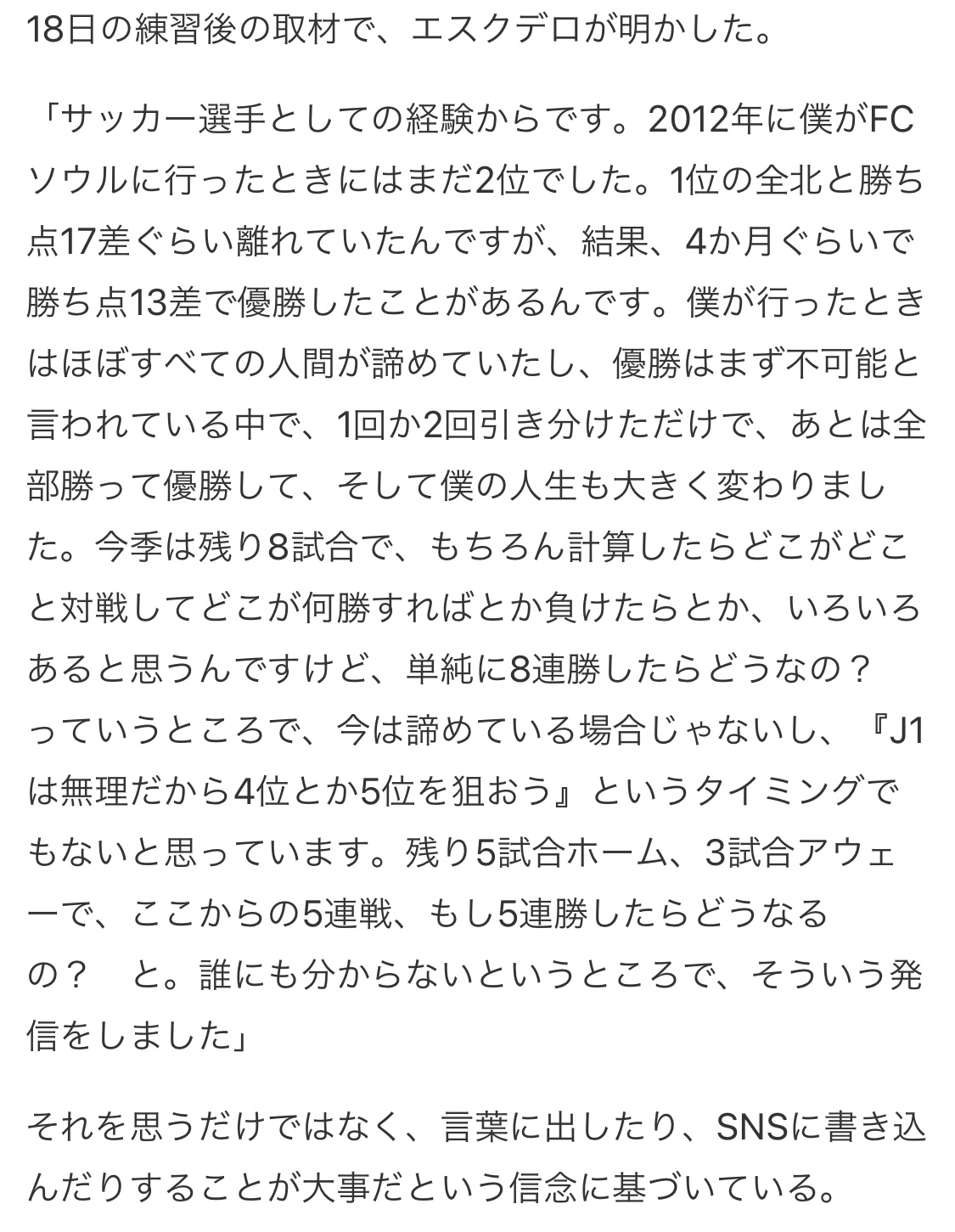 18日の練習後の取材で、エスクデロが明かした。

「サッカー選手としての経験からです。2012年に僕がFCソウルに行ったときにはまだ2位でした。1位の全北と勝ち点17差ぐらい離れていたんですが、結果、4か月ぐらいで勝ち点13差で優勝したことがあるんです。僕が行ったときはほぼすべての人間が諦めていたし、優勝はまず不可能と言われている中で、1回か2回引き分けただけで、あとは全部勝って優勝して、そして僕の人生も大きく変わりました。今季は残り8試合で、もちろん計算したらどこがどこと対戦してどこが何勝すればとか負けたらとか、いろいろあると思うんですけど、単純に8連勝したらどうなの？　っていうところで、今は諦めている場合じゃないし、『J1は無理だから4位とか5位を狙おう』というタイミングでもないと思っています。残り5試合ホーム、3試合アウェーで、ここからの5連戦、もし5連勝したらどうなるの？　と。誰にも分からないというところで、そういう発信をしました」

それを思うだけではなく、言葉に出したり、SNSに書き込んだりすることが大事だという信念に基づいている。